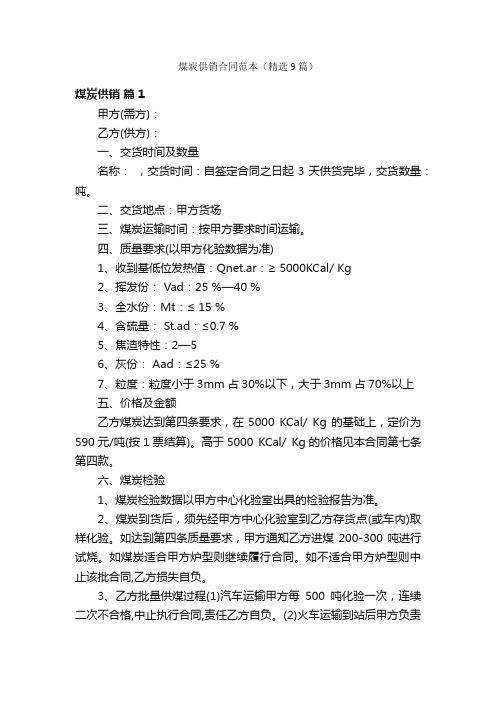 煤炭供销合同范本（精选9篇）

煤炭供销 篇1

甲方(需方)：

乙方(供方)：

一、交货时间及数量

名称： ，交货时间：自签定合同之日起 3 天供货完毕，交货数量：吨。

二、交货地点：甲方货场

三、煤炭运输时间：按甲方要求时间运输。

四、质量要求(以甲方化验数据为准)

1、收到基低位发热值：Qnet.ar：≥ 5000KCal/ Kg

2、挥发份： Vad：25 %—40 %

3、全水份：Mt：≤ 15 %

4、含硫量： St.ad：≤0.7 %

5、焦渣特性：2—5

6、灰份： Aad：≤25 %

7、粒度：粒度小于 3mm 占 30%以下，大于 3mm 占 70%以上

五、价格及金额

乙方煤炭达到第四条要求，在 5000 KCal/ Kg 的基础上，定价为 590 元/吨(按 1 票结算)。高于 5000 KCal/ Kg 的价格见本合同第七条第四款。

六、煤炭检验

1、煤炭检验数据以甲方中心化验室出具的检验报告为准。

2、煤炭到货后，须先经甲方中心化验室到乙方存货点(或车内)取样化验。如达到第四条质量要求，甲方通知乙方进煤 200-300 吨进行试烧。如煤炭适合甲方炉型则继续履行合同。如不适合甲方炉型则中止该批合同,乙方损失自负。

3、乙方批量供煤过程(1)汽车运输甲方每 500 吨化验一次，连续二次不合格,中止执行合同,责任乙方自负。(2)火车运输到站后甲方负责